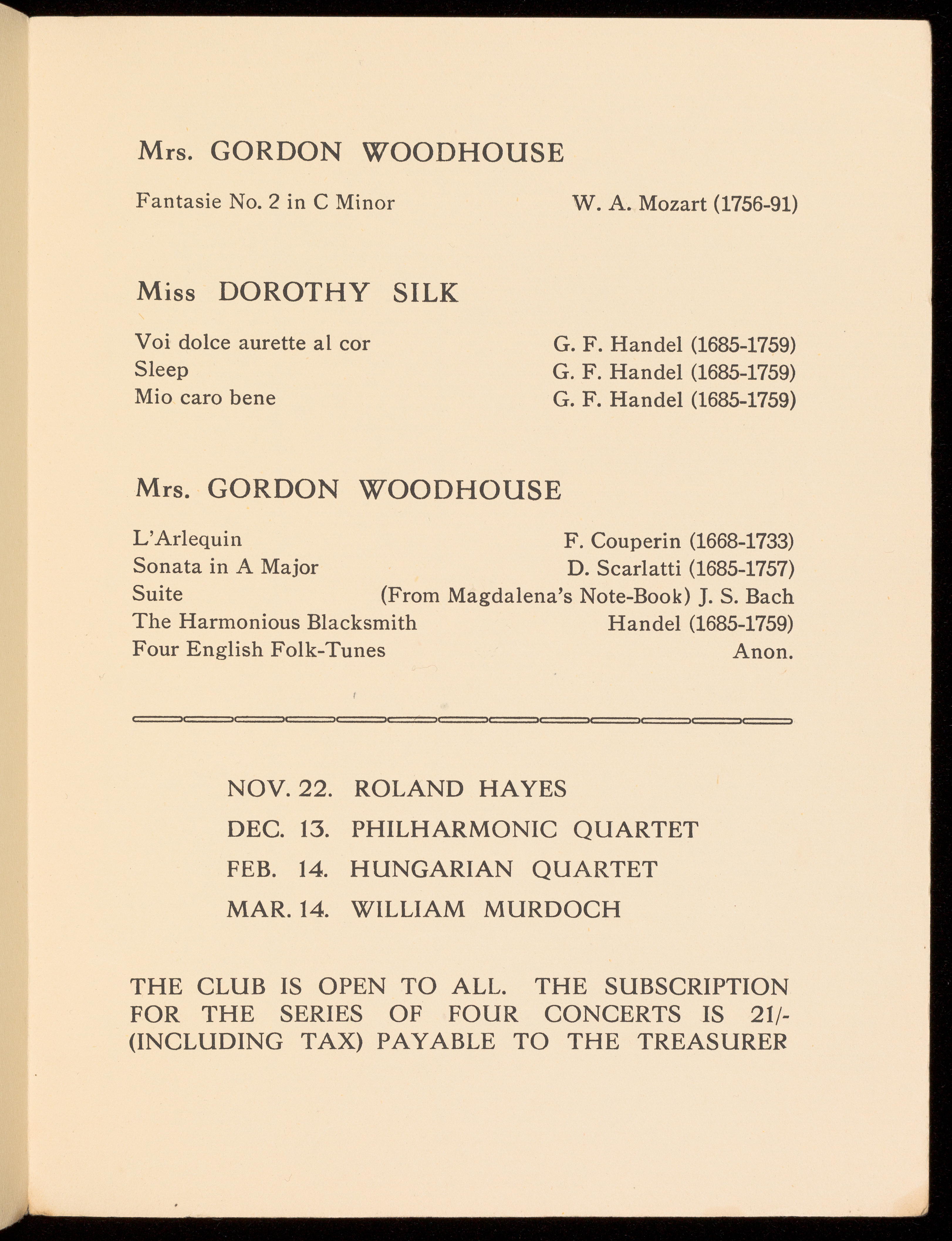 Mrs. GORDON WOODHOUSE

Fantasie No. 2 in C Minor W. A. Mozart (1756-91)

Miss DOROTHY SILK

Voi dolce aurette al cor G. F. Handel (1685-1759)
Sleep G. F. Handel (1685-1759)
Mio caro bene G. F. Handel (1685-1759)

Mrs. GORDON WOODHOUSE

L'Arlequin F. Couperin (1668-1733)
Sonata in A Major D. Scarlatti (1685-1757)
Suite (From Magdalena's Note-Book) J. S. Bach
The Harmonious Blacksmith Handel (1685-1759)
Four English Folk-Tunes Anon.

NOV. 22. ROLAND HAYES
DEC. 13. PHILHARMONIC QUARTET
FEB. 14. HUNGARIAN QUARTET
MAR. 14. WILLIAM MURDOCH

THE CLUB IS OPEN TO ALL. THE SUBSCRIPTION FOR THE SERIES OF FOUR CONCERTS IS 21/- (INCLUDING TAX) PAYABLE TO THE TREASURER